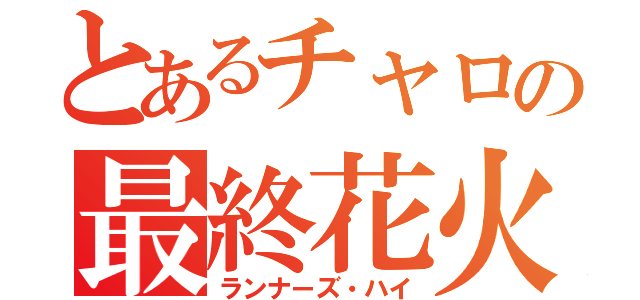 とあるチャロの
最終花火
ランナーズ・ハイ